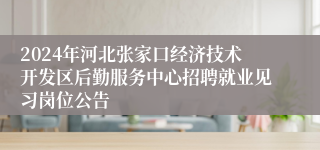 2024年河北张家口经济技术开发区后勤服务中心招聘就业见习岗位公告